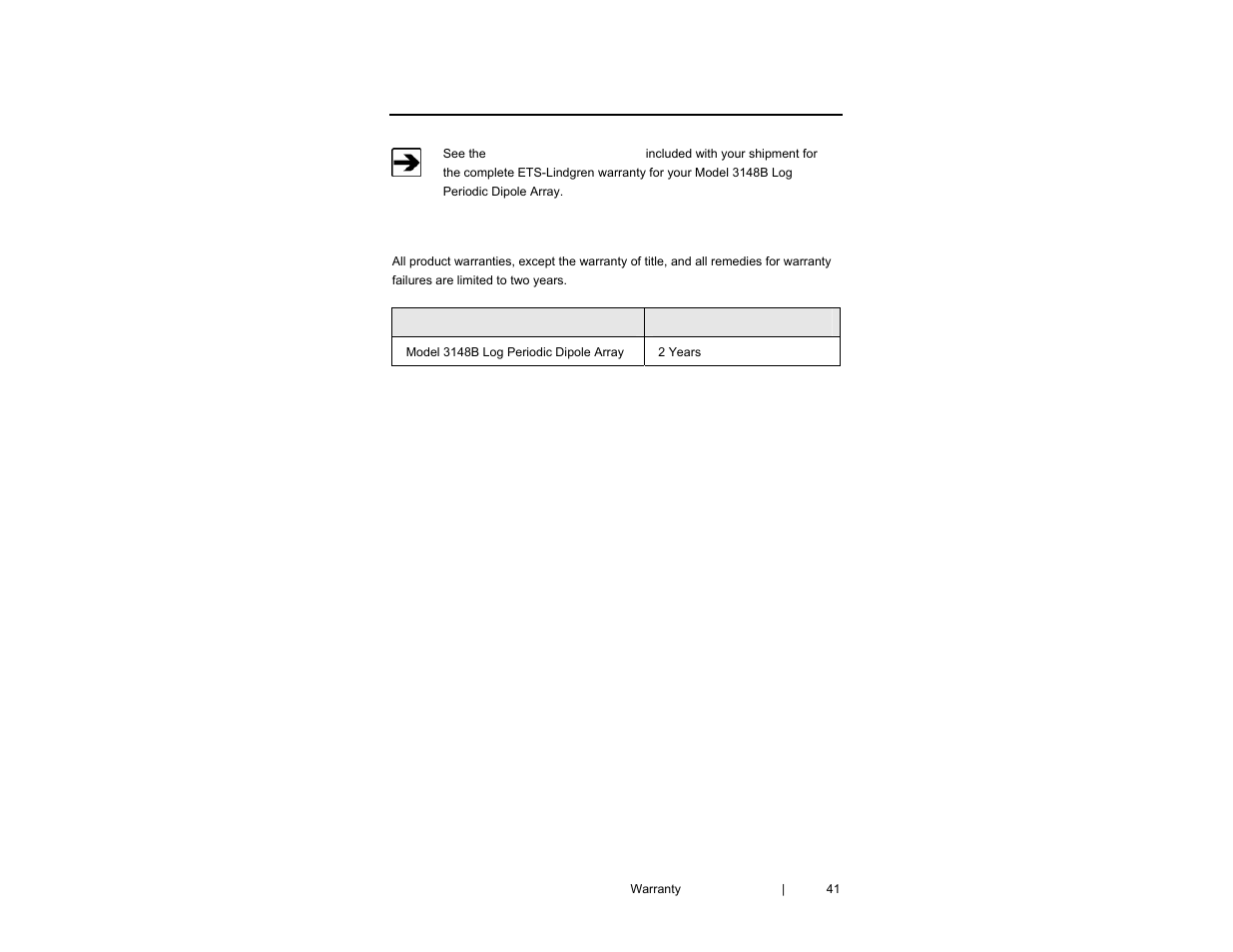 See the included with your shipment for the complete ETS-Lindgren warranty for your Model 3148B Log Periodic Dipole Array.

All product warranties, except the warranty of title, and all remedies for warranty failures are limited to two years.

| | |
|---|---|
| Model 3148B Log Periodic Dipole Array | 2 Years |

Warranty | 41